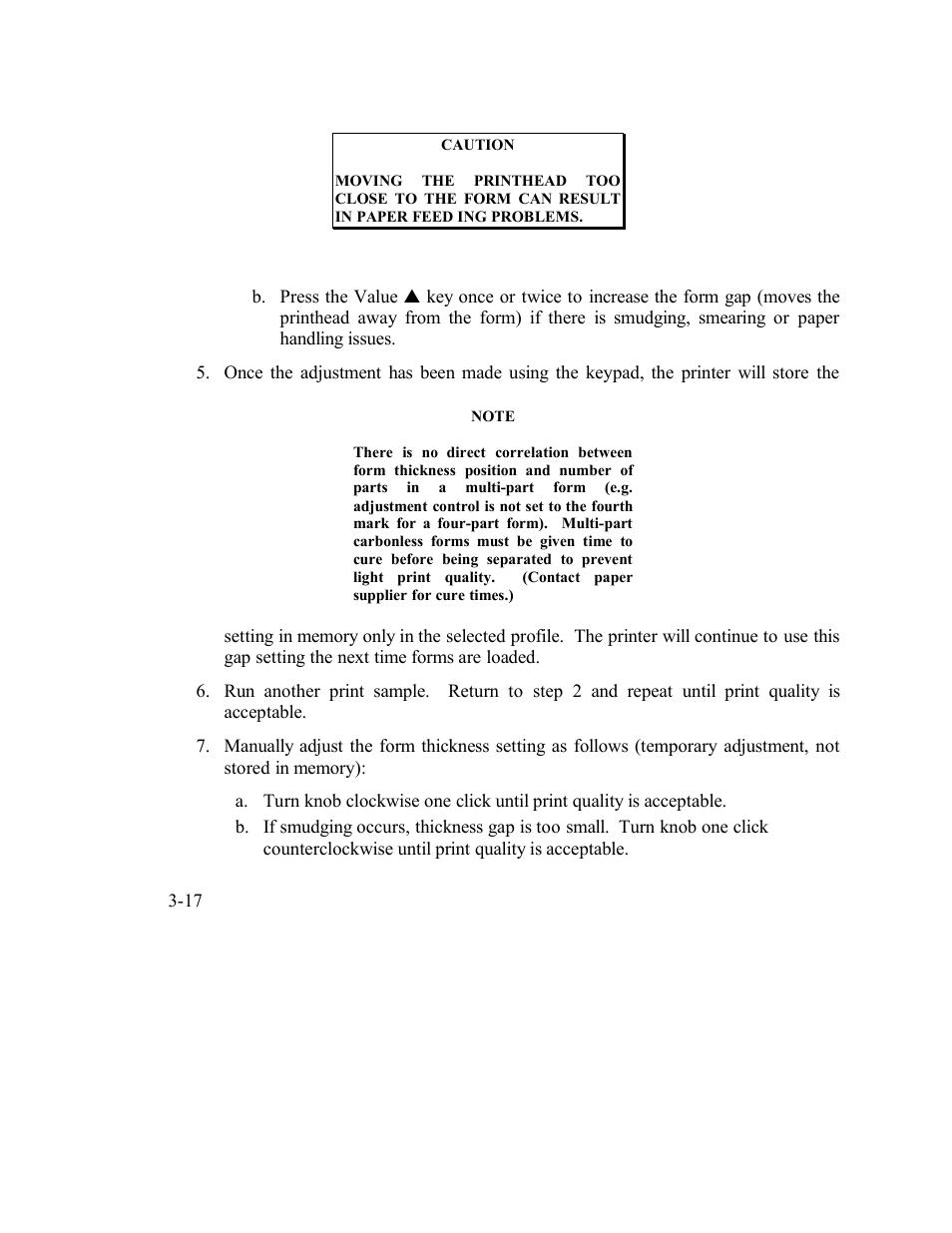 CAUTION

MOVING THE PRINTHEAD TOO CLOSE TO THE FORM CAN RESULT IN PAPER FEED ING PROBLEMS.

b. Press the Value ▲ key once or twice to increase the form gap (moves the printhead away from the form) if there is smudging, smearing or paper handling issues.

5. Once the adjustment has been made using the keypad, the printer will store the

NOTE

There is no direct correlation between form thickness position and number of parts in a multi-part form (e.g. adjustment control is not set to the fourth mark for a four-part form). Multi-part carbonless forms must be given time to cure before being separated to prevent light print quality. (Contact paper supplier for cure times.)

setting in memory only in the selected profile. The printer will continue to use this gap setting the next time forms are loaded.

6. Run another print sample. Return to step 2 and repeat until print quality is acceptable.

7. Manually adjust the form thickness setting as follows (temporary adjustment, not stored in memory):

a. Turn knob clockwise one click until print quality is acceptable.

b. If smudging occurs, thickness gap is too small. Turn knob one click counterclockwise until print quality is acceptable.

3-17